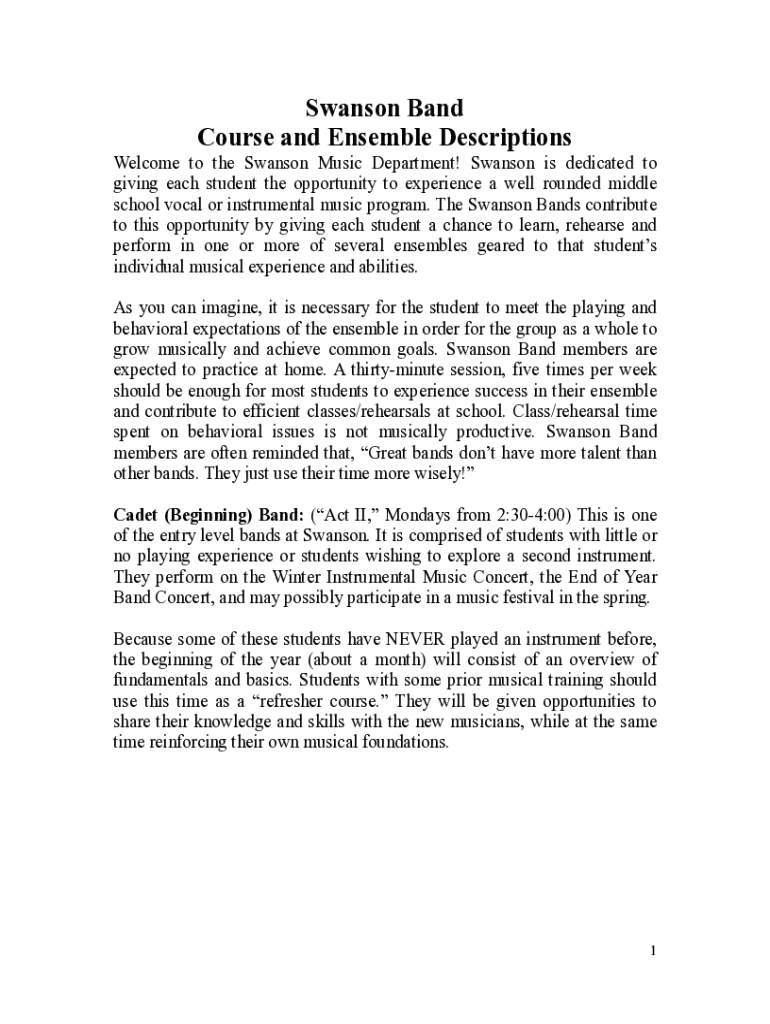 Swanson Band
Course and Ensemble Descriptions

Welcome to the Swanson Music Department! Swanson is dedicated to giving each student the opportunity to experience a well rounded middle school vocal or instrumental music program. The Swanson Bands contribute to this opportunity by giving each student a chance to learn, rehearse and perform in one or more of several ensembles geared to that student's individual musical experience and abilities.

As you can imagine, it is necessary for the student to meet the playing and behavioral expectations of the ensemble in order for the group as a whole to grow musically and achieve common goals. Swanson Band members are expected to practice at home. A thirty-minute session, five times per week should be enough for most students to experience success in their ensemble and contribute to efficient classes/rehearsals at school. Class/rehearsal time spent on behavioral issues is not musically productive. Swanson Band members are often reminded that, "Great bands don't have more talent than other bands. They just use their time more wisely!"

Cadet (Beginning) Band: ("Act II," Mondays from 2:30-4:00) This is one of the entry level bands at Swanson. It is comprised of students with little or no playing experience or students wishing to explore a second instrument. They perform on the Winter Instrumental Music Concert, the End of Year Band Concert, and may possibly participate in a music festival in the spring.

Because some of these students have NEVER played an instrument before, the beginning of the year (about a month) will consist of an overview of fundamentals and basics. Students with some prior musical training should use this time as a "refresher course." They will be given opportunities to share their knowledge and skills with the new musicians, while at the same time reinforcing their own musical foundations.

1